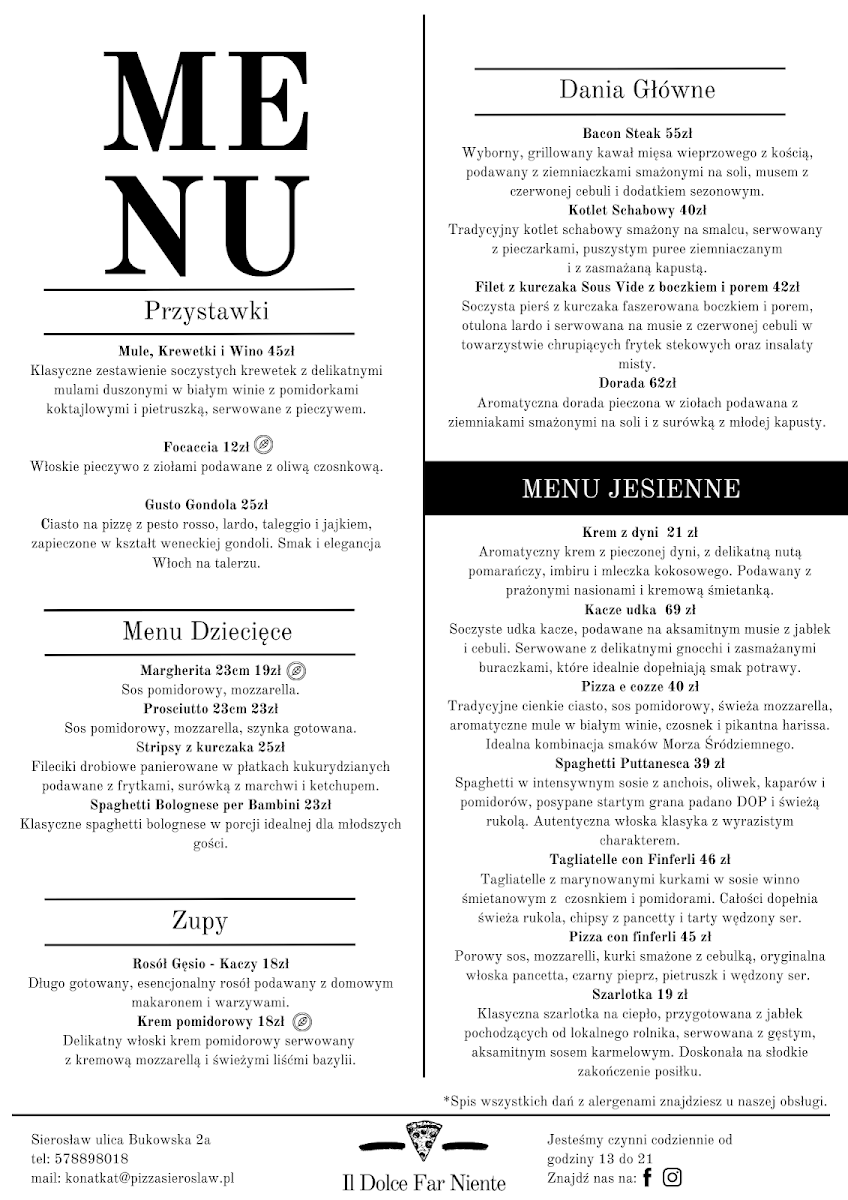 MENU

Przystawki

Mule, Krewetki i Wino 45zł
Klasyczne zestawienie soczystych krewetek z delikatnymi mulami duszonymi w białym winie z pomidorkami koktajlowymi i pietruszką, serwowane z pieczywem.

Focaccia 12zł
Włoskie pieczywo z ziołami podawane z oliwą czosnkową.

Gusto Gondola 25zł
Ciasto na pizzę z pesto rosso, lardo, taleggio i jajkiem, zapieczone w kształt weneckiej gondoli. Smak i elegancja Włoch na talerzu.

Menu Dziecięce

Margherita 23cm 19zł
Sos pomidorowy, mozzarella.
Prosciutto 23cm 23zł
Sos pomidorowy, mozzarella, szynka gotowana.
Stripsy z kurczaka 25zł
Fileciki drobiowe panierowane w płatkach kukurydzianych podawane z frytkami, surówką z marchwi i ketchupem.
Spaghetti Bolognese per Bambini 23zł
Klasyczne spaghetti bolognese w porcji idealnej dla młodszych gości.

Zupy

Rosół Gęsio - Kaczy 18zł
Długo gotowany, esencjonalny rosół podawany z domowym makaronem i warzywami.
Krem pomidorowy 18zł
Delikatny włoski krem pomidorowy serwowany z kremową mozzarellą i świeżymi liśćmi bazylii.

Dania Główne

Bacon Steak 55zł
Wyborny, grillowany kawał mięsa wieprzowego z kością, podawany z ziemniaczkami smażonymi na soli, musem z czerwonej cebuli i dodatkiem sezonowym.
Kotlet Schabowy 40zł
Tradycyjny kotlet schabowy smażony na smalcu, serwowany z pieczarkami, puszystym puree ziemniaczanym i z zasmażaną kapustą.
Filet z kurczaka Sous Vide z boczkiem i porem 42zł
Soczysta pierś z kurczaka faszerowana boczkiem i porem, otulona lardo i serwowana na musie z czerwonej cebuli w towarzystwie chrupiących frytek stekowych oraz insalaty misty.
Dorada 62zł
Aromatyczna dorada pieczona w ziołach podawana z ziemniakami smażonymi na soli i z surówką z młodej kapusty.

MENU JESIENNE

Krem z dyni 21 zł
Aromatyczny krem z pieczonej dyni, z delikatną nutą pomarańczy, imbiru i mleczka kokosowego. Podawany z prażonymi nasionami i kremową śmietanką.
Kacze udka 69 zł
Soczyste udka kacze, podawane na aksamitnym musie z jabłek i cebuli. Serwowane z delikatnymi gnocchi i zasmażanymi buraczkami, które idealnie dopełniają smak potrawy.
Pizza e cozze 40 zł
Tradycyjne cienkie ciasto, sos pomidorowy, świeża mozzarella, aromatyczne mule w białym winie, czosnek i pikantna harissa. Idealna kombinacja smaków Morza Śródziemnego.
Spaghetti Puttanesca 39 zł
Spaghetti w intensywnym sosie z anchois, oliwek, kaparów i pomidorów, posypane startym grana padano DOP i świeżą rukolą. Autentyczna włoska klasyka z wyrazistym charakterem.
Tagliatelle con Finferli 46 zł
Tagliatelle z marynowanymi kurkami w sosie winno śmietanowym z czosnkiem i pomidorami. Całości dopełnia świeża rukola, chipsy z pancetty i tarty wędzony ser.
Pizza con finferli 45 zł
Porowy sos, mozzarelli, kurki smażone z cebulką, oryginalna włoska pancetta, czarny pieprz, pietruszk i wędzony ser.
Szarlotka 19 zł
Klasyczna szarlotka na ciepło, przygotowana z jabłek pochodzących od lokalnego rolnika, serwowana z gęstym, aksamitnym sosem karmelowym. Doskonała na słodkie zakończenie posiłku.

*Spis wszystkich dań z alergenami znajdziesz u naszej obsługi.

Sierosław ulica Bukowska 2a
tel: 578898018
mail: konatkat@pizzasieroslaw.pl

Il Dolce Far Niente

Jesteśmy czynni codziennie od godziny 13 do 21
Znajdź nas na: